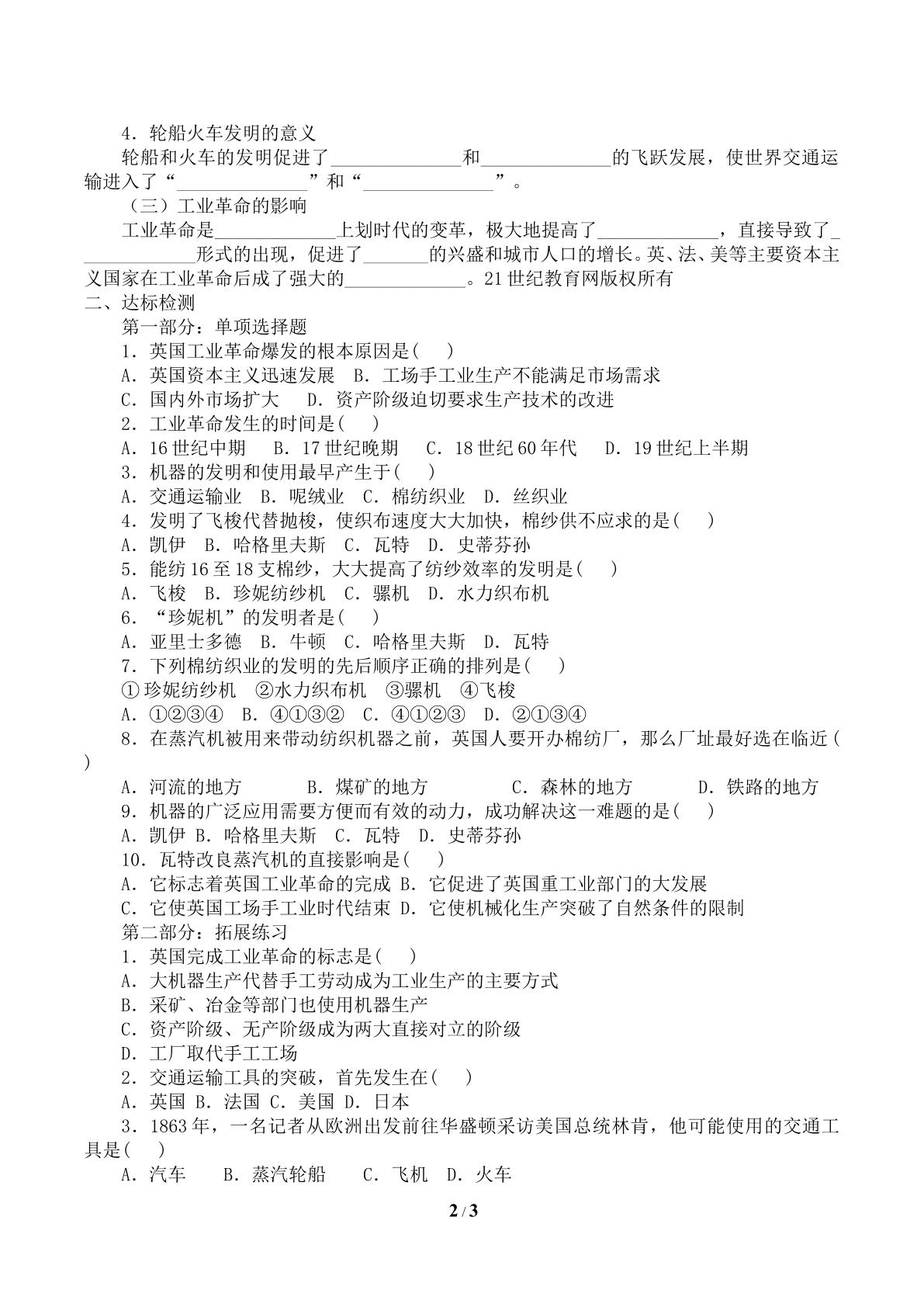 4.轮船火车发明的意义

轮船和火车的发明促进了____和____的飞跃发展，使世界交通运输进入了“____”和“____”。

（三）工业革命的影响

工业革命是____上划时代的变革，极大地提高了____，直接导致了____形式的出现，促进了____的兴盛和城市人口的增长。英、法、美等主要资本主义国家在工业革命后成了强大的____。21世纪教育网版权所有

二、达标检测

第一部分：单项选择题

1.英国工业革命爆发的根本原因是(　)

A.英国资本主义迅速发展 B.工场手工业生产不能满足市场需求

C.国内外市场扩大 D.资产阶级迫切要求生产技术的改进

2.工业革命发生的时间是(　)

A.16世纪中期 B.17世纪晚期 C.18世纪60年代 D.19世纪上半期

3.机器的发明和使用最早产生于(　)

A.交通运输业 B.呢绒业 C.棉纺织业 D.丝织业

4.发明了飞梭代替抛梭，使织布速度大大加快，棉纱供不应求的是(　)

A.凯伊 B.哈格里夫斯 C.瓦特 D.史蒂芬孙

5.能纺16至18支棉纱，大大提高了纺纱效率的发明是(　)

A.飞梭 B.珍妮纺纱机 C.骡机 D.水力织布机

6.“珍妮机”的发明者是(　)

A.亚里士多德 B.牛顿 C.哈格里夫斯 D.瓦特

7.下列棉纺织业的发明的先后顺序正确的排列是(　)

①珍妮纺纱机 ②水力织布机 ③骡机 ④飞梭

A.①②③④ B.④①③② C.④①②③ D.②①③④

8.在蒸汽机被用来带动纺织机器之前，英国人要开办棉纺厂，那么厂址最好选在临近(　)

A.河流的地方 B.煤矿的地方 C.森林的地方 D.铁路的地方

9.机器的广泛应用需要方便而有效的动力，成功解决这一难题的是(　)

A.凯伊 B.哈格里夫斯 C.瓦特 D.史蒂芬孙

10.瓦特改良蒸汽机的直接影响是(　)

A.它标志着英国工业革命的完成 B.它促进了英国重工业部门的大发展

C.它使英国工场手工业时代结束 D.它使机械化生产突破了自然条件的限制

第二部分：拓展练习

1.英国完成工业革命的标志是(　)

A.大机器生产代替手工劳动成为工业生产的主要方式

B.采矿、冶金等部门也使用机器生产

C.资产阶级、无产阶级成为两大直接对立的阶级

D.工厂取代手工工场

2.交通运输工具的突破，首先发生在(　)

A.英国 B.法国 C.美国 D.日本

3.1863年，一名记者从欧洲出发前往华盛顿采访美国总统林肯，他可能使用的交通工具是(　)

A.汽车 B.蒸汽轮船 C.飞机 D.火车

2 / 3